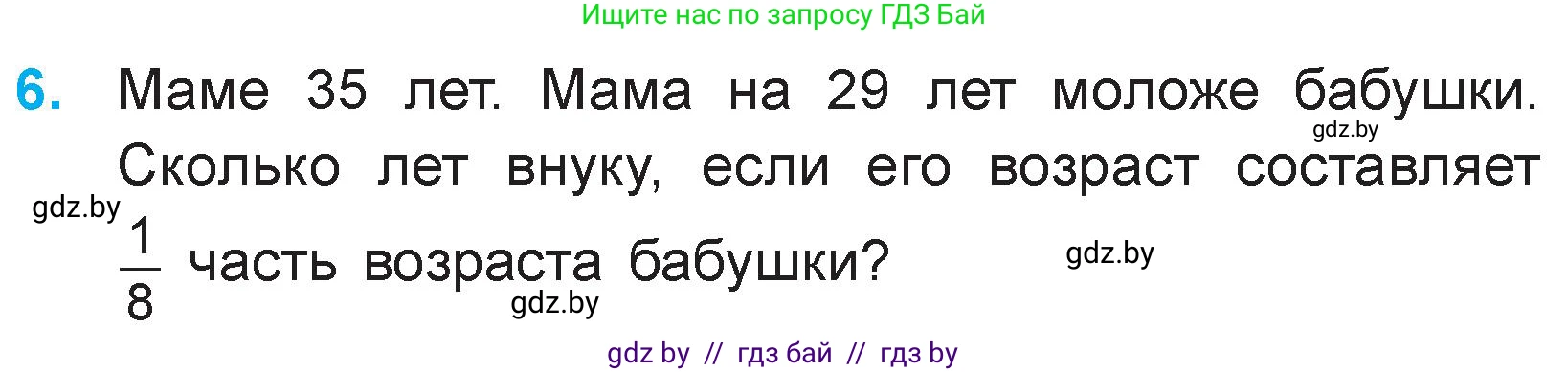 Ищите нас по запросу ГДЗ Бай

6. Маме 35 лет. Мама на 29 лет моложе бабушки. Сколько лет внуку, если его возраст составляет $\frac{1}{8}$ часть возраста бабушки?

gdz.by

gdz.by

gdz.by

gdz.by

gdz by // гдз бай // гдз by